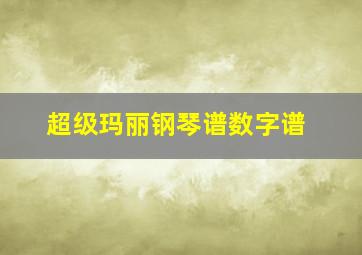 超级玛丽钢琴谱数字谱